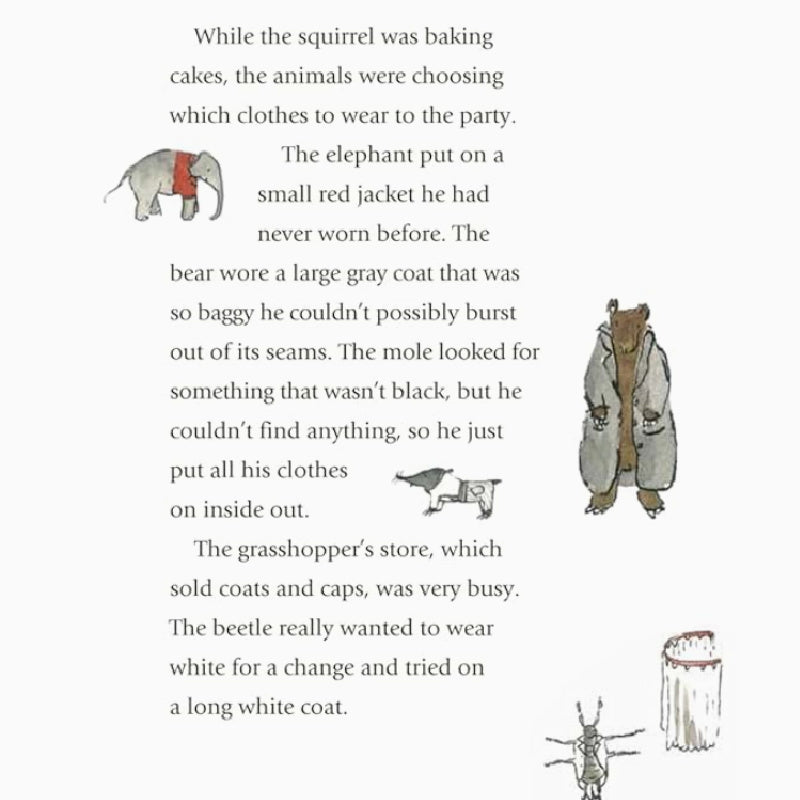 While the squirrel was baking cakes, the animals were choosing which clothes to wear to the party.

The elephant put on a small red jacket he had never worn before. The bear wore a large gray coat that was so baggy he couldn't possibly burst out of its seams. The mole looked for something that wasn't black, but he couldn't find anything, so he just put all his clothes on inside out.

The grasshopper's store, which sold coats and caps, was very busy. The beetle really wanted to wear white for a change and tried on a long white coat.